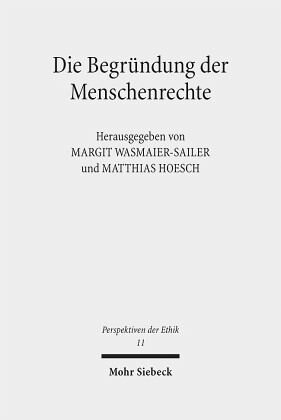 Die Begründung der Menschenrechte

Herausgegeben von
MARGIT WASMAIER-SAILER
und MATTHIAS HOESCH

Perspektiven der Ethik
11

Mohr Siebeck